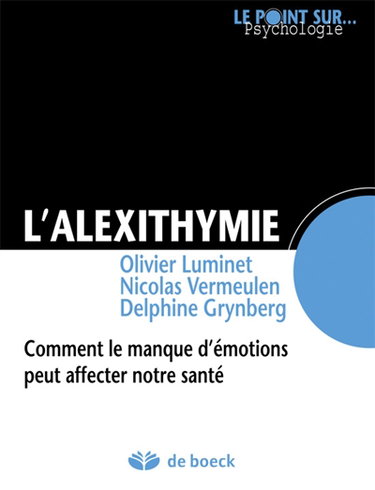 LE POINT SUR...
Psychologie

L'ALEXITHYMIE

Olivier Luminet
Nicolas Vermeulen
Delphine Grynberg

Comment le manque d'émotions peut affecter notre santé

de boeck